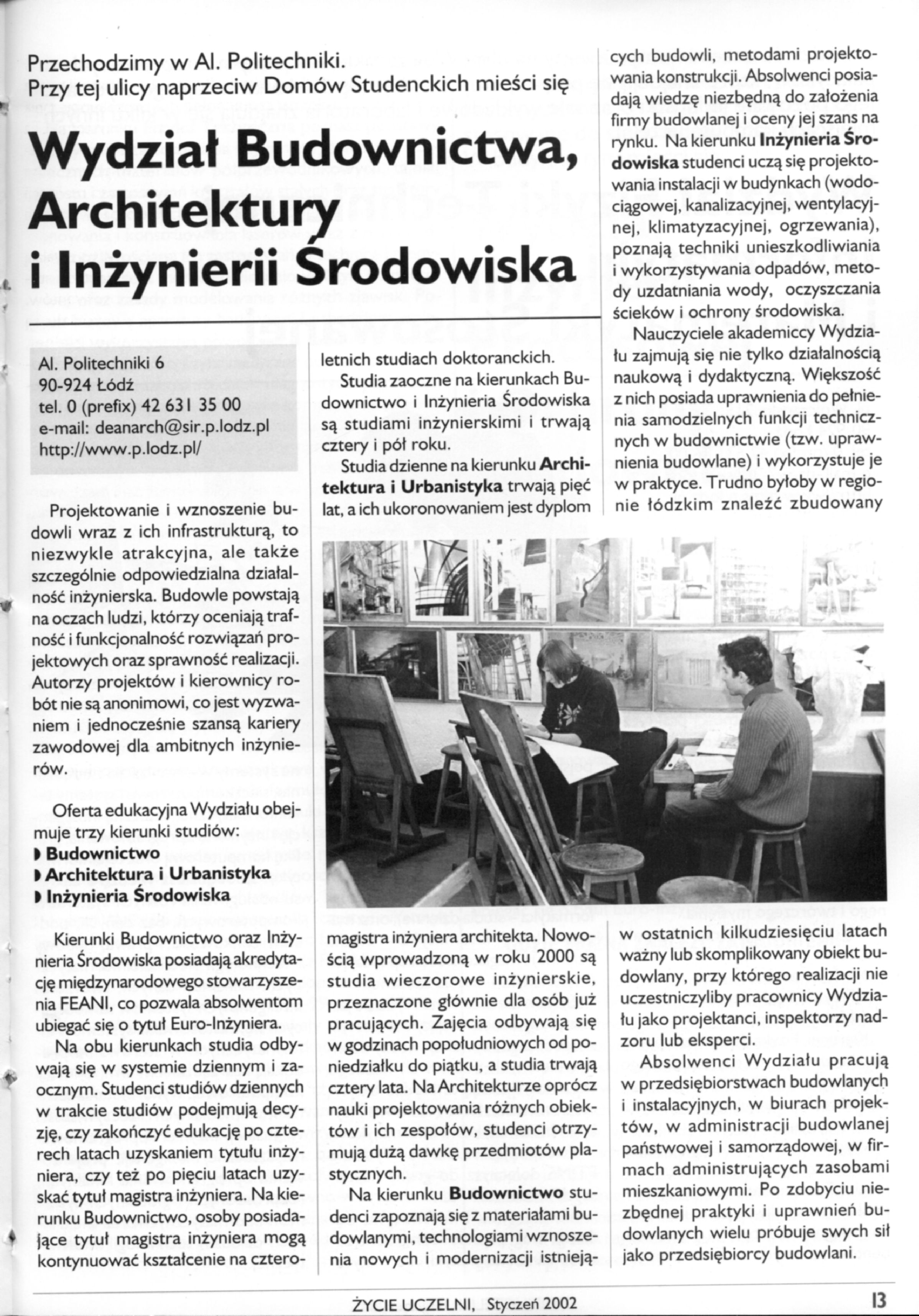 Przechodzimy w Al. Politechniki.
Przy tej ulicy naprzeciw Domów Studenckich mieści się

Wydział Budownictwa, Architektury i Inżynierii Środowiska

Al. Politechniki 6
90-924 Łódź
tel. 0 (prefix) 42 631 35 00
e-mail: deanarch@sir.p.lodz.pl
http://www.p.lodz.pl/

Projektowanie i wznoszenie budowli wraz z ich infrastrukturą, to niezwykle atrakcyjna, ale także szczególnie odpowiedzialna działalność inżynierska. Budowle powstają na oczach ludzi, którzy oceniają trafność i funkcjonalność rozwiązań projektowych oraz sprawność realizacji. Autorzy projektów i kierownicy robót nie są anonimowi, co jest wyzwaniem i jednocześnie szansą kariery zawodowej dla ambitnych inżynierów.

Oferta edukacyjna Wydziału obejmuje trzy kierunki studiów:
Budownictwo
Architektura i Urbanistyka
Inżynieria Środowiska

Kierunki Budownictwo oraz Inżynieria Środowiska posiadają akredytację międzynarodowego stowarzyszenia FEANI, co pozwala absolwentom ubiegać się o tytuł Euro-Inżyniera.

Na obu kierunkach studia odbywają się w systemie dziennym i zaocznym. Studenci studiów dziennych w trakcie studiów podejmują decyzję, czy zakończyć edukację po czterech latach uzyskaniem tytułu inżyniera, czy też po pięciu latach uzyskać tytuł magistra inżyniera. Na kierunku Budownictwo, osoby posiadające tytuł magistra inżyniera mogą kontynuować kształcenie na czteroletnich studiach doktoranckich.

Studia zaoczne na kierunkach Budownictwo i Inżynieria Środowiska są studiami inżynierskimi i trwają cztery i pół roku.

Studia dzienne na kierunku Architektura i Urbanistyka trwają pięć lat, a ich ukoronowaniem jest dyplom magistra inżyniera architekta. Nowością wprowadzoną w roku 2000 są studia wieczorowe inżynierskie, przeznaczone głównie dla osób już pracujących. Zajęcia odbywają się w godzinach popołudniowych od poniedziałku do piątku, a studia trwają cztery lata. Na Architekturze oprócz nauki projektowania różnych obiektów i ich zespołów, studenci otrzymują dużą dawkę przedmiotów plastycznych.

Na kierunku Budownictwo studenci zapoznają się z materiałami budowlanymi, technologiami wznoszenia nowych i modernizacji istniejących budowli, metodami projektowania konstrukcji. Absolwenci posiadają wiedzę niezbędną do założenia firmy budowlanej i oceny jej szans na rynku. Na kierunku Inżynieria Środowiska studenci uczą się projektowania instalacji w budynkach (wodociągowej, kanalizacyjnej, wentylacyjnej, klimatyzacyjnej, ogrzewania), poznają techniki unieszkodliwiania i wykorzystywania odpadów, metody uzdatniania wody, oczyszczania ścieków i ochrony środowiska.

Nauczyciele akademiccy Wydziału zajmują się nie tylko działalnością naukową i dydaktyczną. Większość z nich posiada uprawnienia do pełnienia samodzielnych funkcji technicznych w budownictwie (tzw. uprawnienia budowlane) i wykorzystuje je w praktyce. Trudno byłoby w regionie łódzkim znaleźć zbudowany w ostatnich kilkudziesięciu latach ważny lub skomplikowany obiekt budowlany, przy którego realizacji nie uczestniczyliby pracownicy Wydziału jako projektanci, inspektorzy nadzoru lub eksperci.

Absolwenci Wydziału pracują w przedsiębiorstwach budowlanych i instalacyjnych, w biurach projektów, w administracji budowlanej państwowej i samorządowej, w firmach administrujących zasobami mieszkaniowymi. Po zdobyciu niezbędnej praktyki i uprawnień budowlanych wielu próbuje swych sił jako przedsiębiorcy budowlani.

ŻYCIE UCZELNI, Styczeń 2002
13